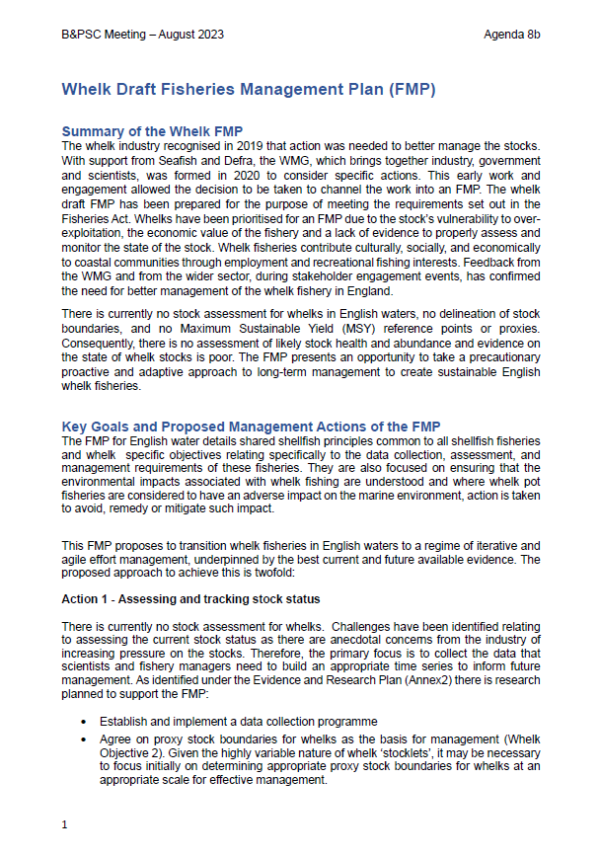 B&PSC Meeting – August 2023 Agenda 8b

Whelk Draft Fisheries Management Plan (FMP)

Summary of the Whelk FMP

The whelk industry recognised in 2019 that action was needed to better manage the stocks. With support from Seafish and Defra, the WMG, which brings together industry, government and scientists, was formed in 2020 to consider specific actions. This early work and engagement allowed the decision to be taken to channel the work into an FMP. The whelk draft FMP has been prepared for the purpose of meeting the requirements set out in the Fisheries Act. Whelks have been prioritised for an FMP due to the stock's vulnerability to over-exploitation, the economic value of the fishery and a lack of evidence to properly assess and monitor the state of the stock. Whelk fisheries contribute culturally, socially, and economically to coastal communities through employment and recreational fishing interests. Feedback from the WMG and from the wider sector, during stakeholder engagement events, has confirmed the need for better management of the whelk fishery in England.

There is currently no stock assessment for whelks in English waters, no delineation of stock boundaries, and no Maximum Sustainable Yield (MSY) reference points or proxies. Consequently, there is no assessment of likely stock health and abundance and evidence on the state of whelk stocks is poor. The FMP presents an opportunity to take a precautionary proactive and adaptive approach to long-term management to create sustainable English whelk fisheries.

Key Goals and Proposed Management Actions of the FMP

The FMP for English water details shared shellfish principles common to all shellfish fisheries and whelk specific objectives relating specifically to the data collection, assessment, and management requirements of these fisheries. They are also focused on ensuring that the environmental impacts associated with whelk fishing are understood and where whelk pot fisheries are considered to have an adverse impact on the marine environment, action is taken to avoid, remedy or mitigate such impact.

This FMP proposes to transition whelk fisheries in English waters to a regime of iterative and agile effort management, underpinned by the best current and future available evidence. The proposed approach to achieve this is twofold:

Action 1 - Assessing and tracking stock status

There is currently no stock assessment for whelks. Challenges have been identified relating to assessing the current stock status as there are anecdotal concerns from the industry of increasing pressure on the stocks. Therefore, the primary focus is to collect the data that scientists and fishery managers need to build an appropriate time series to inform future management. As identified under the Evidence and Research Plan (Annex2) there is research planned to support the FMP:

• Establish and implement a data collection programme
• Agree on proxy stock boundaries for whelks as the basis for management (Whelk Objective 2). Given the highly variable nature of whelk 'stocklets', it may be necessary to focus initially on determining appropriate proxy stock boundaries for whelks at an appropriate scale for effective management.

1